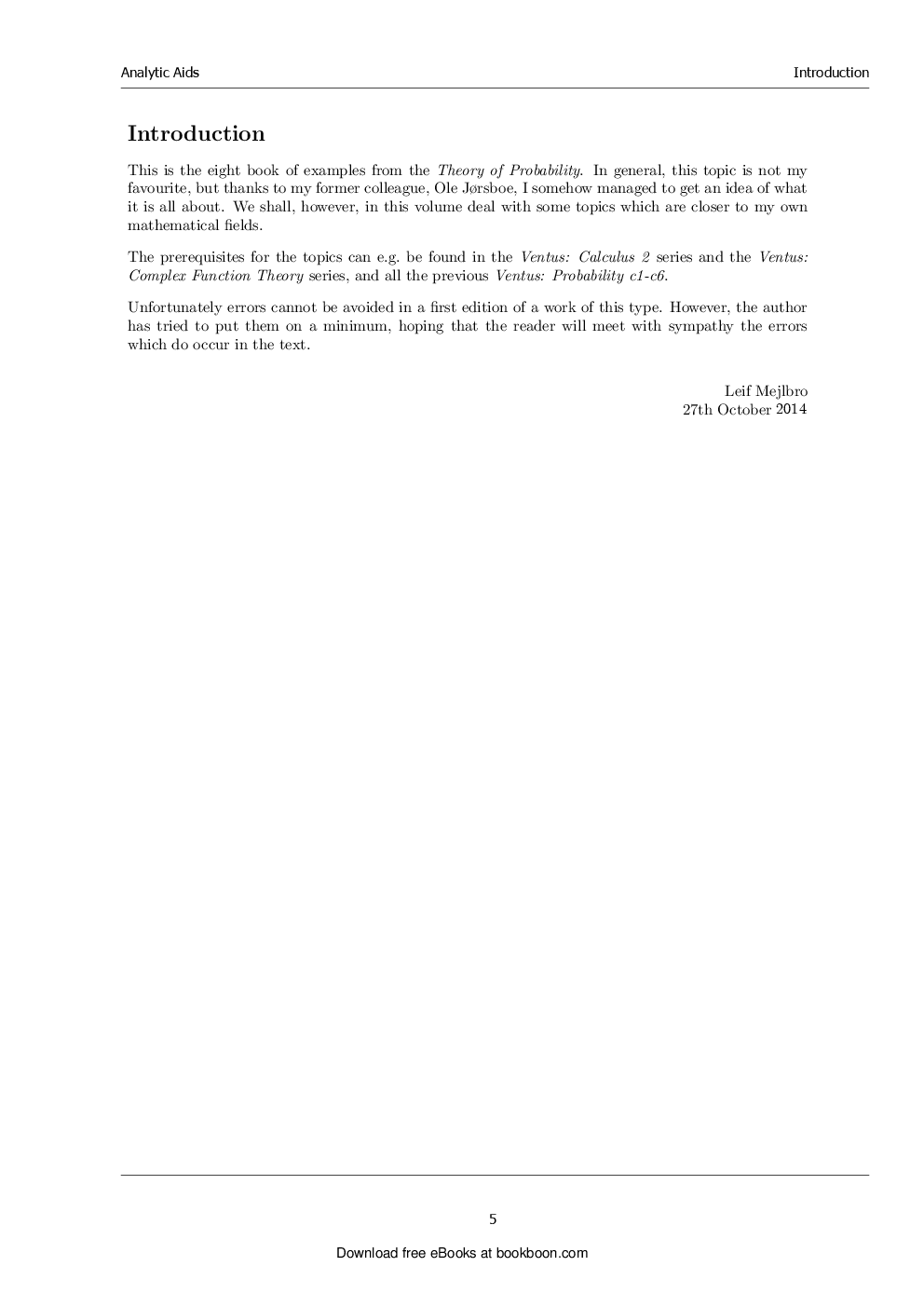 Analytic Aids

Introduction

Introduction

This is the eight book of examples from the Theory of Probability. In general, this topic is not my favourite, but thanks to my former colleague, Ole Jørsboe, I somehow managed to get an idea of what it is all about. We shall, however, in this volume deal with some topics which are closer to my own mathematical fields.

The prerequisites for the topics can e.g. be found in the Ventus: Calculus 2 series and the Ventus: Complex Function Theory series, and all the previous Ventus: Probability c1-c6.

Unfortunately errors cannot be avoided in a first edition of a work of this type. However, the author has tried to put them on a minimum, hoping that the reader will meet with sympathy the errors which do occur in the text.

Leif Mejlbro
27th October 2014

5

Download free eBooks at bookboon.com